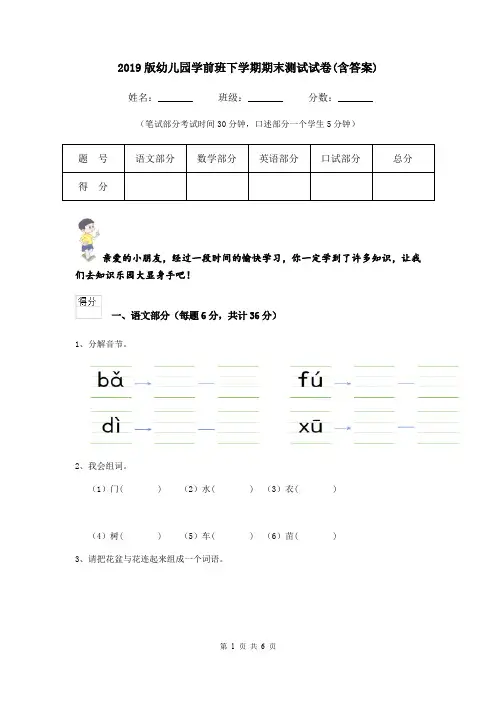 2019版幼儿园学前班下学期期末测试试卷(含答案)

姓名：______ 班级：______ 分数：______

（笔试部分考试时间30分钟，口述部分一个学生5分钟）

| 题 号 | 语文部分 | 数学部分 | 英语部分 | 口试部分 | 总分 |
|---|---|---|---|---|---|
| 得 分 | | | | | |

亲爱的小朋友，经过一段时间的愉快学习，你一定学到了许多知识，让我们去知识乐园大显身手吧！

得分

一、语文部分（每题6分，共计36分）

1、分解音节。

bǎ

fú

dì

xū

2、我会组词。

（1）门（ ） （2）水（ ） （3）衣（ ）

（4）树（ ） （5）车（ ） （6）苗（ ）

3、请把花盆与花连起来组成一个词语。

第 1 页 共 6 页